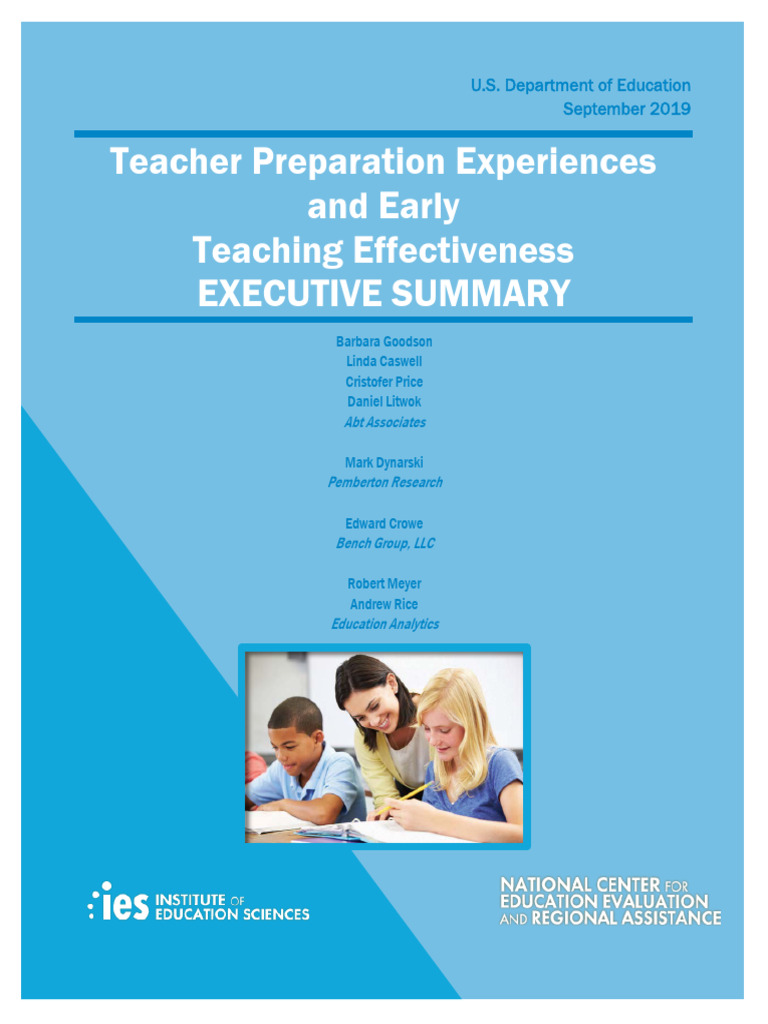 U.S. Department of Education
September 2019

Teacher Preparation Experiences and Early Teaching Effectiveness
EXECUTIVE SUMMARY

Barbara Goodson
Linda Caswell
Cristofer Price
Daniel Litwok
Abt Associates

Mark Dynarski
Pemberton Research

Edward Crowe
Bench Group, LLC

Robert Meyer
Andrew Rice
Education Analytics

ies INSTITUTE OF EDUCATION SCIENCES

NATIONAL CENTER FOR EDUCATION EVALUATION AND REGIONAL ASSISTANCE